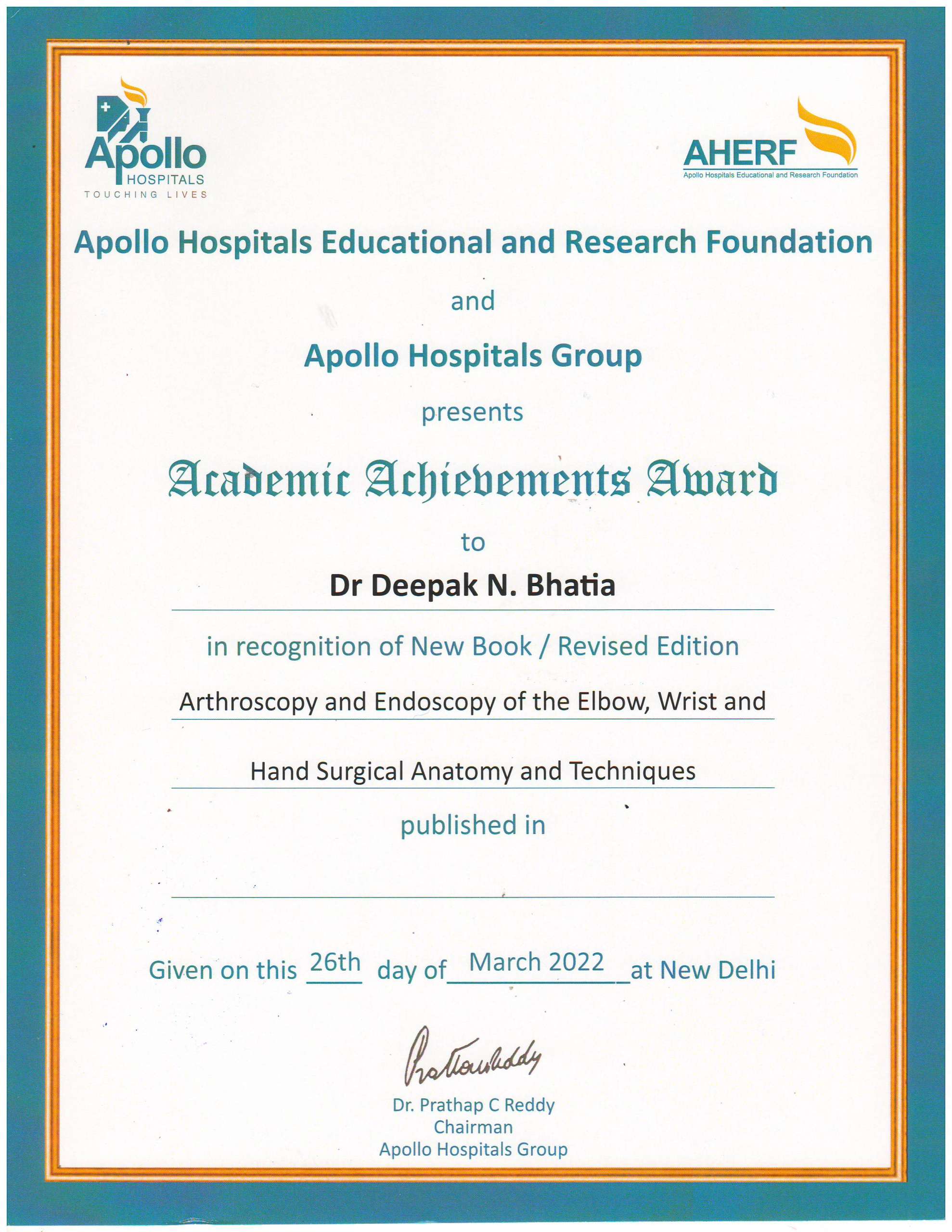 Apollo HOSPITALS
TOUCHING LIVES

AHERF
Apollo Hospitals Educational and Research Foundation

Apollo Hospitals Educational and Research Foundation

and

Apollo Hospitals Group

presents

Academic Achievements Award

to

Dr Deepak N. Bhatia

in recognition of New Book / Revised Edition

Arthroscopy and Endoscopy of the Elbow, Wrist and

Hand Surgical Anatomy and Techniques

published in

Given on this 26th day of March 2022 at New Delhi

Prathap Reddy

Dr. Prathap C Reddy
Chairman
Apollo Hospitals Group